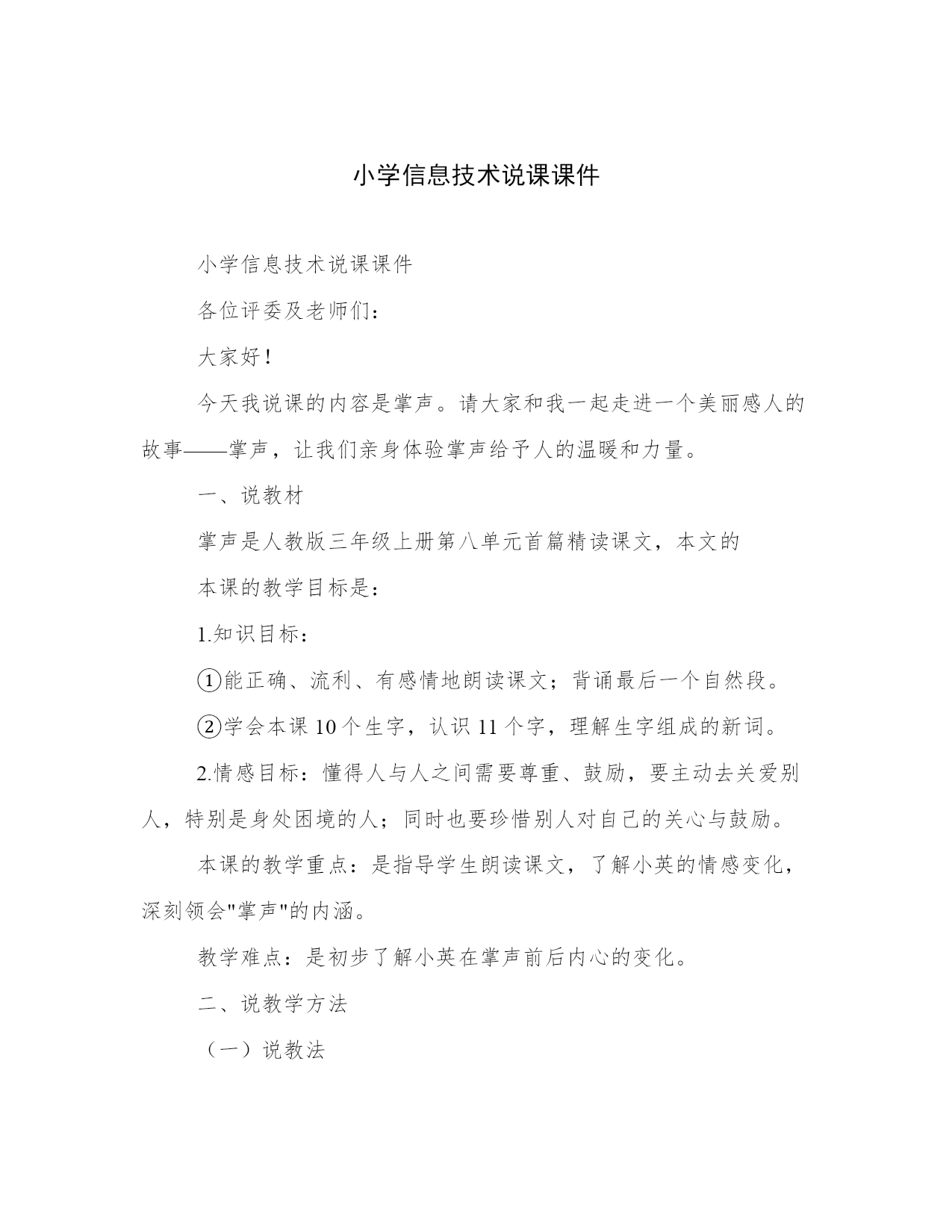 小学信息技术说课课件

小学信息技术说课课件

各位评委及老师们：

大家好！

今天我说课的内容是掌声。请大家和我一起走进一个美丽感人的故事——掌声，让我们亲身体验掌声给予人的温暖和力量。

一、说教材

掌声是人教版三年级上册第八单元首篇精读课文，本文的

本课的教学目标是：

1.知识目标：

①能正确、流利、有感情地朗读课文；背诵最后一个自然段。

②学会本课 10 个生字，认识 11 个字，理解生字组成的新词。

2.情感目标：懂得人与人之间需要尊重、鼓励，要主动去关爱别人，特别是身处困境的人；同时也要珍惜别人对自己的关心与鼓励。

本课的教学重点：是指导学生朗读课文，了解小英的情感变化，深刻领会"掌声"的内涵。

教学难点：是初步了解小英在掌声前后内心的变化。

二、说教学方法

（一）说教法